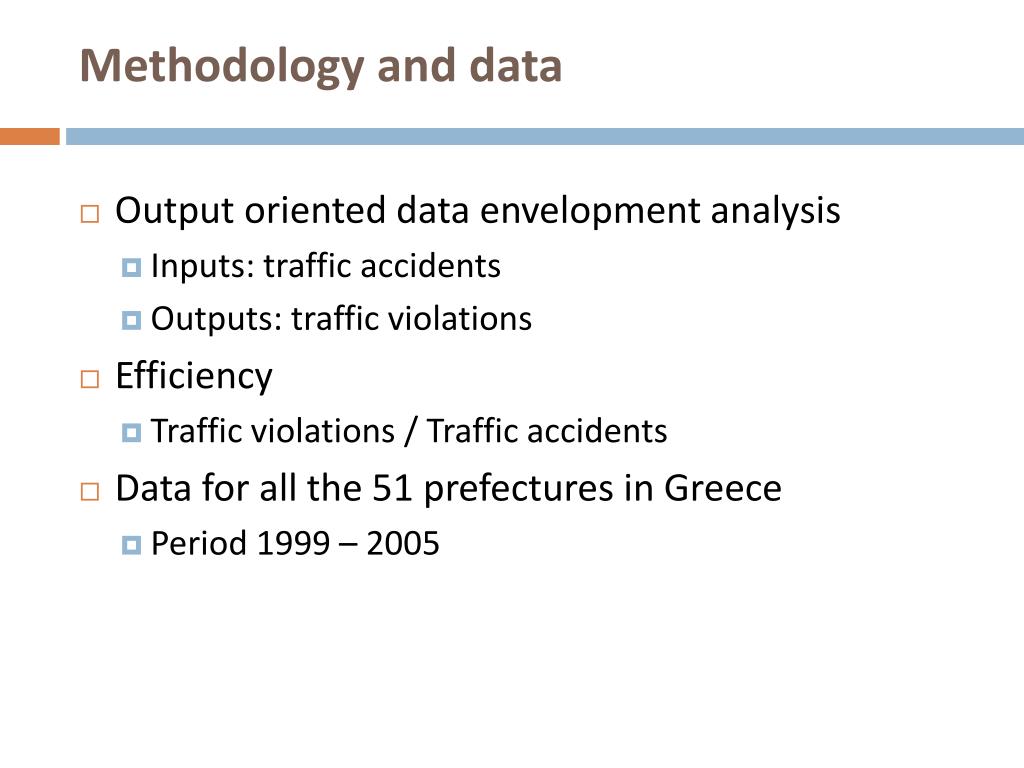 Methodology and data

Output oriented data envelopment analysis
Inputs: traffic accidents
Outputs: traffic violations
Efficiency
Traffic violations / Traffic accidents
Data for all the 51 prefectures in Greece
Period 1999 – 2005